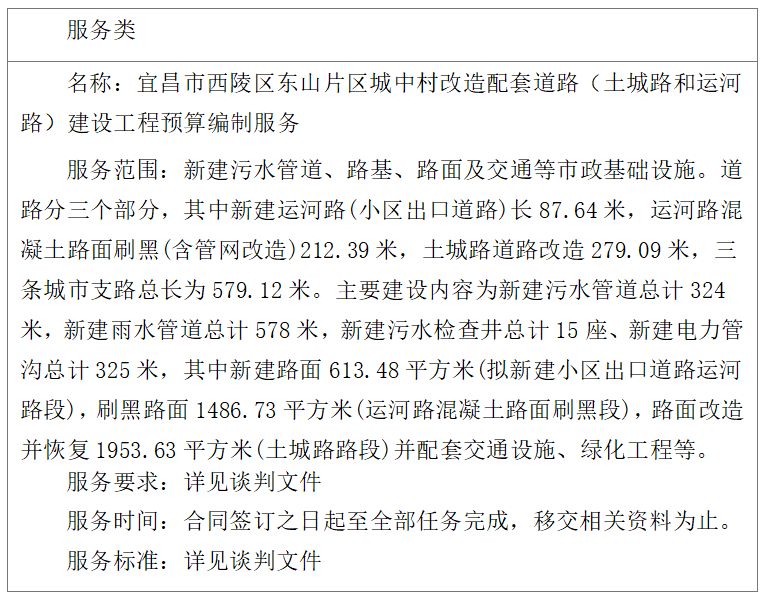 服务类

名称：宜昌市西陵区东山片区城中村改造配套道路（土城路和运河路）建设工程预算编制服务

服务范围：新建污水管道、路基、路面及交通等市政基础设施。道路分三个部分，其中新建运河路(小区出口道路)长 87.64 米，运河路混凝土路面刷黑(含管网改造)212.39 米，土城路道路改造 279.09 米，三条城市支路总长为 579.12 米。主要建设内容为新建污水管道总计 324 米，新建雨水管道总计 578 米，新建污水检查井总计 15 座、新建电力管沟总计 325 米，其中新建路面 613.48 平方米(拟新建小区出口道路运河路段)，刷黑路面 1486.73 平方米(运河路混凝土路面刷黑段)，路面改造并恢复 1953.63 平方米(土城路路段)并配套交通设施、绿化工程等。

服务要求：详见谈判文件

服务时间：合同签订之日起至全部任务完成，移交相关资料为止。

服务标准：详见谈判文件